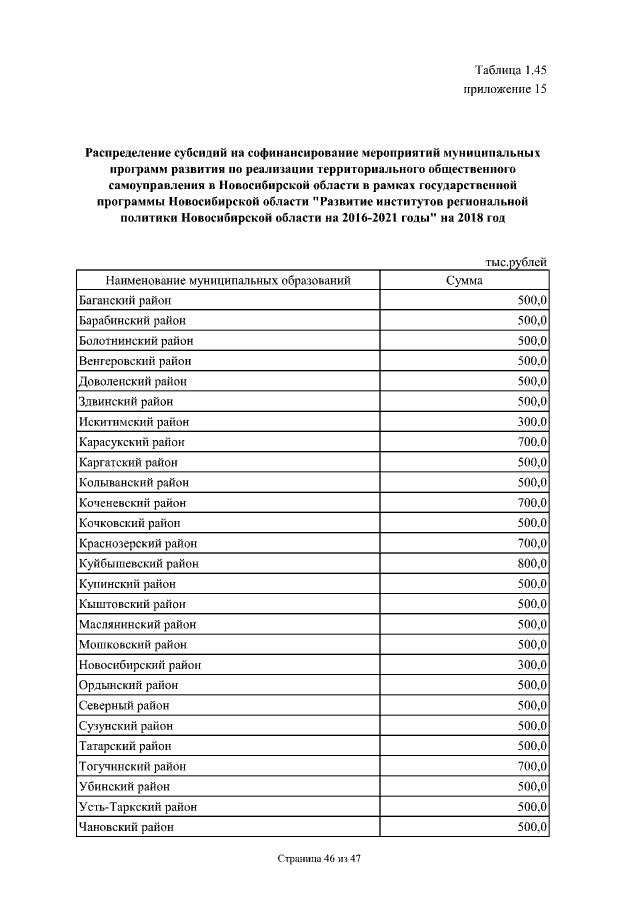 Таблица 1.45
приложение 15

Распределение субсидий на софинансирование мероприятий муниципальных программ развития по реализации территориального общественного самоуправления в Новосибирской области в рамках государственной программы Новосибирской области "Развитие институтов региональной политики Новосибирской области на 2016-2021 годы" на 2018 год

тыс.рублей

| Наименование муниципальных образований | Сумма |
|---|---|
| Баганский район | 500,0 |
| Барабинский район | 500,0 |
| Болотнинский район | 500,0 |
| Венгеровский район | 500,0 |
| Доволенский район | 500,0 |
| Здвинский район | 500,0 |
| Искитимский район | 300,0 |
| Карасукский район | 700,0 |
| Каргатский район | 500,0 |
| Колыванский район | 500,0 |
| Коченевский район | 700,0 |
| Кочковский район | 500,0 |
| Краснозерский район | 700,0 |
| Куйбышевский район | 800,0 |
| Купинский район | 500,0 |
| Кыштовский район | 500,0 |
| Маслянинский район | 500,0 |
| Мошковский район | 500,0 |
| Новосибирский район | 300,0 |
| Ордынский район | 500,0 |
| Северный район | 500,0 |
| Сузунский район | 500,0 |
| Татарский район | 500,0 |
| Тогучинский район | 700,0 |
| Убинский район | 500,0 |
| Усть-Таркский район | 500,0 |
| Чановский район | 500,0 |

Страница 46 из 47